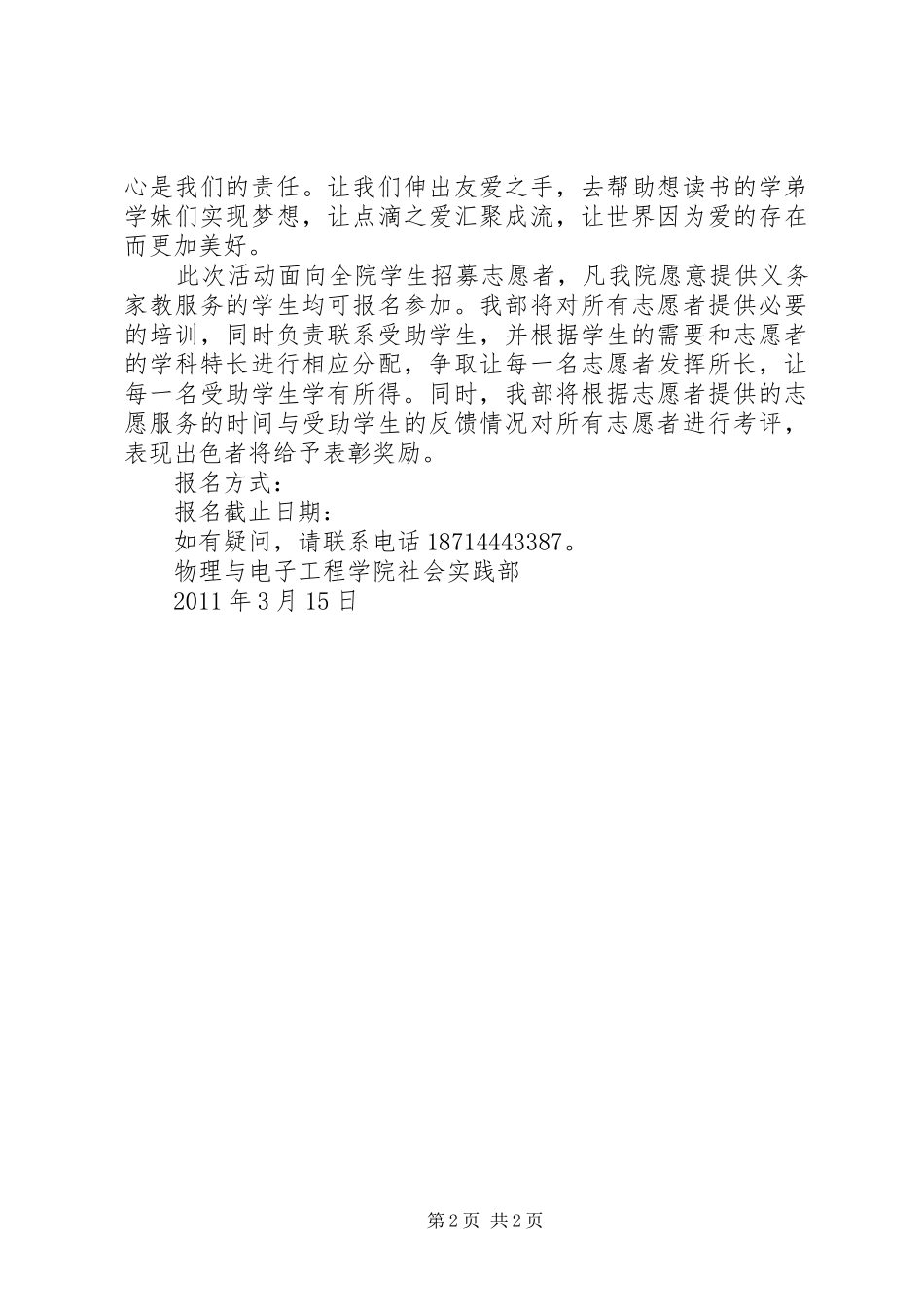 心是我们的责任。让我们伸出友爱之手，去帮助想读书的学弟学妹们实现梦想，让点滴之爱汇聚成流，让世界因为爱的存在而更加美好。

此次活动面向全院学生招募志愿者，凡我院愿意提供义务家教服务的学生均可报名参加。我部将对所有志愿者提供必要的培训，同时负责联系受助学生，并根据学生的需要和志愿者的学科特长进行相应分配，争取让每一名志愿者发挥所长，让每一名受助学生学有所得。同时，我部将根据志愿者提供的志愿服务的时间与受助学生的反馈情况对所有志愿者进行考评，表现出色者将给予表彰奖励。

报名方式：

报名截止日期：

如有疑问，请联系电话 18714443387。

物理与电子工程学院社会实践部

2011 年 3 月 15 日

第 2 页 共 2 页